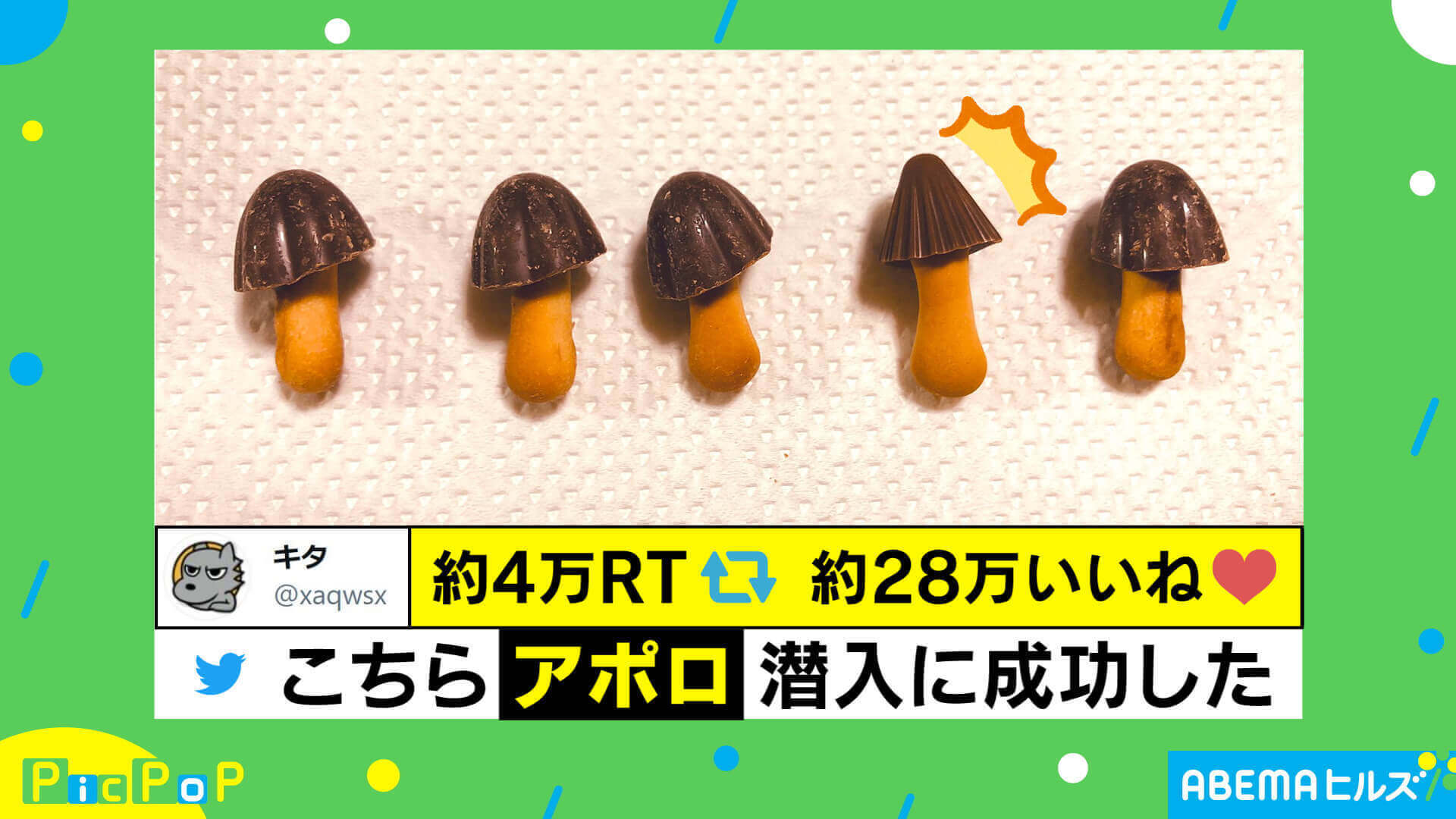 キタ
@xaqwsx

約4万RT 約28万いいね

こちら アポロ 潜入に成功した

PicPoP

ABEMAヒルズ